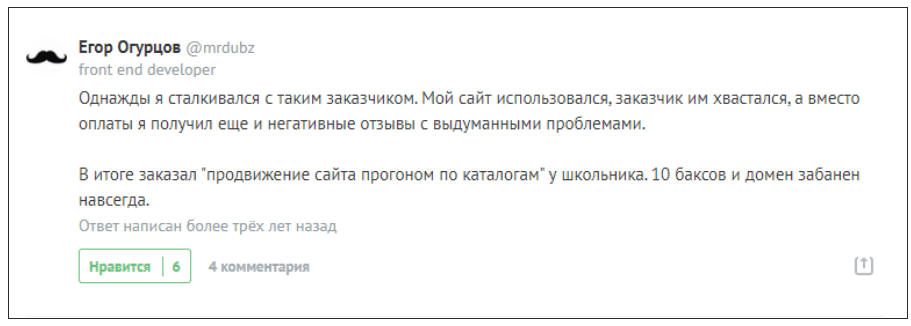 Егор Огурцов @mrdubz
front end developer

Однажды я сталкивался с таким заказчиком. Мой сайт использовался, заказчик им хвастался, а вместо оплаты я получил еще и негативные отзывы с выдуманными проблемами.

В итоге заказал "продвижение сайта прогоном по каталогам" у школьника. 10 баксов и домен забанен навсегда.

Ответ написан более трёх лет назад

Нравится 6

4 комментария